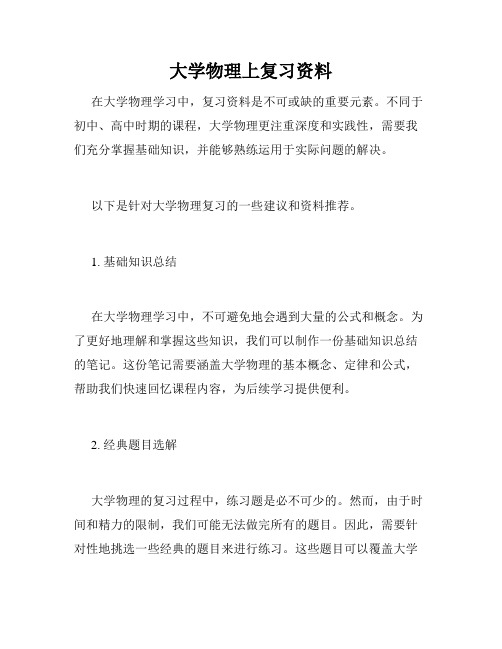 大学物理上复习资料

在大学物理学习中，复习资料是不可或缺的重要元素。不同于初中、高中时期的课程，大学物理更注重深度和实践性，需要我们充分掌握基础知识，并能够熟练运用于实际问题的解决。

以下是针对大学物理复习的一些建议和资料推荐。

1. 基础知识总结

在大学物理学习中，不可避免地会遇到大量的公式和概念。为了更好地理解和掌握这些知识，我们可以制作一份基础知识总结的笔记。这份笔记需要涵盖大学物理的基本概念、定律和公式，帮助我们快速回忆课程内容，为后续学习提供便利。

2. 经典题目选解

大学物理的复习过程中，练习题是必不可少的。然而，由于时间和精力的限制，我们可能无法做完所有的题目。因此，需要针对性地挑选一些经典的题目来进行练习。这些题目可以覆盖大学